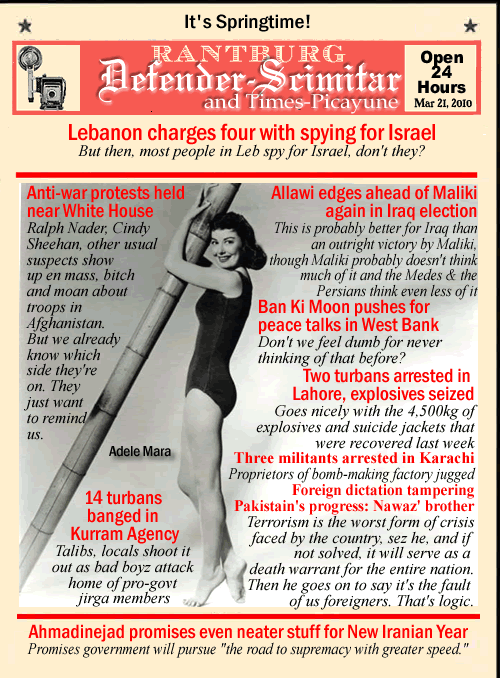 It's Springtime!

RANTBURG
Defender-Scimitar
and Times-Picayune

Open 24 Hours
Mar 21, 2010

Lebanon charges four with spying for Israel
But then, most people in Leb spy for Israel, don't they?

Anti-war protests held near White House
Ralph Nader, Cindy Sheehan, other usual suspects show up en mass, bitch and moan about troops in Afghanistan. But we already know which side they're on. They just want to remind us.

Adele Mara

14 turbans banged in Kurram Agency
Talibs, locals shoot it out as bad boyz attack home of pro-govt jirga members

Allawi edges ahead of Maliki again in Iraq election
This is probably better for Iraq than an outright victory by Maliki, though Maliki probably doesn't think much of it and the Medes & the Persians think even less of it

Ban Ki Moon pushes for peace talks in West Bank
Don't we feel dumb for never thinking of that before?

Two turbans arrested in Lahore, explosives seized
Goes nicely with the 4,500kg of explosives and suicide jackets that were recovered last week

Three militants arrested in Karachi
Proprietors of bomb-making factory jugged

Foreign dictation tampering Pakistain's progress: Nawaz' brother
Terrorism is the worst form of crisis faced by the country, sez he, and if not solved, it will serve as a death warrant for the entire nation. Then he goes on to say it's the fault of us foreigners. That's logic.

Ahmadinejad promises even neater stuff for New Iranian Year
Promises government will pursue "the road to supremacy with greater speed."